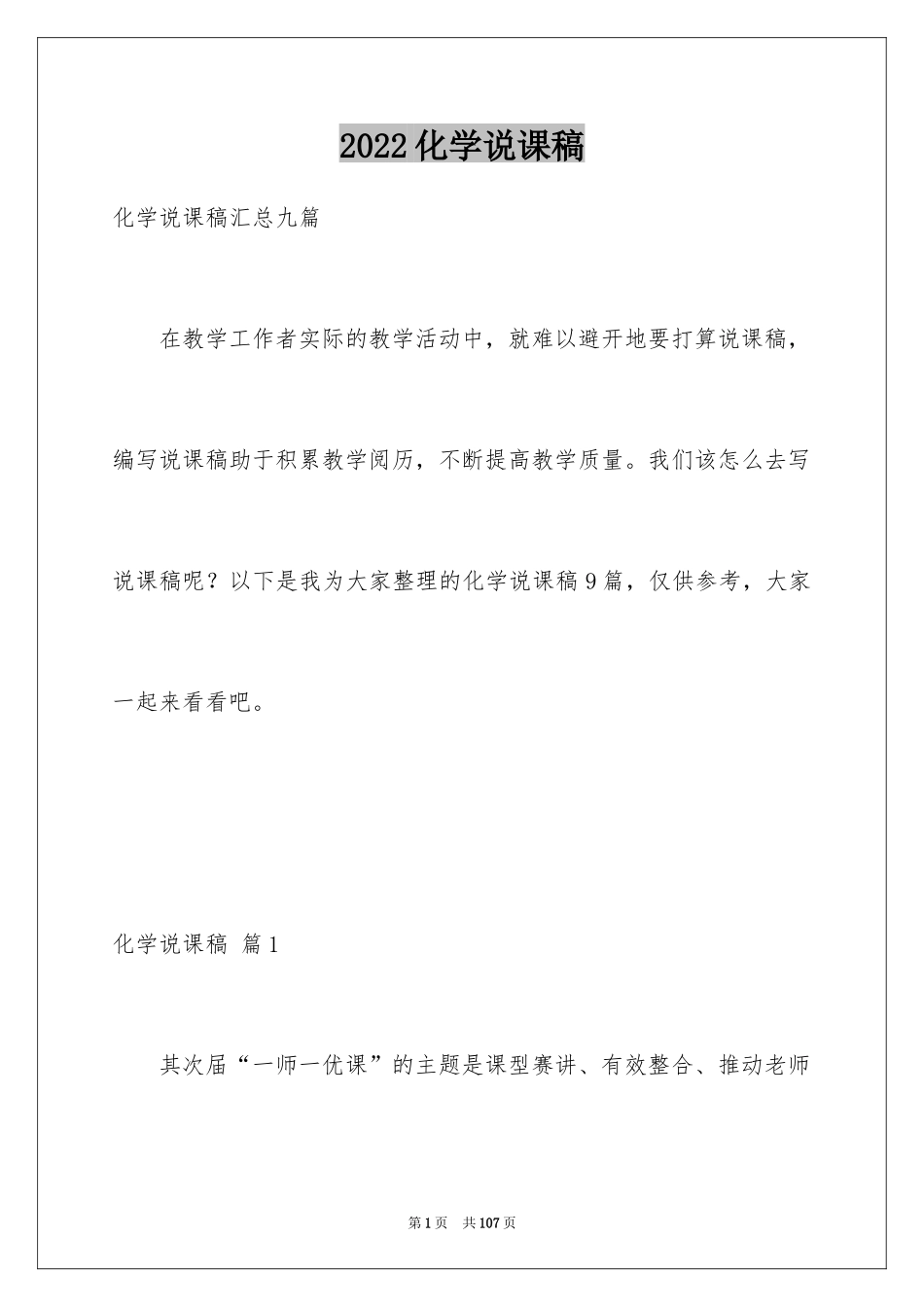 2022 化学说课稿

化学说课稿汇总九篇

在教学工作者实际的教学活动中，就难以避开地要打算说课稿，编写说课稿助于积累教学阅历，不断提高教学质量。我们该怎么去写说课稿呢？以下是我为大家整理的化学说课稿 9 篇，仅供参考，大家一起来看看吧。

化学说课稿 篇 1

其次届“一师一优课”的主题是课型赛讲、有效整合、推动老师

第 1 页 共 107 页